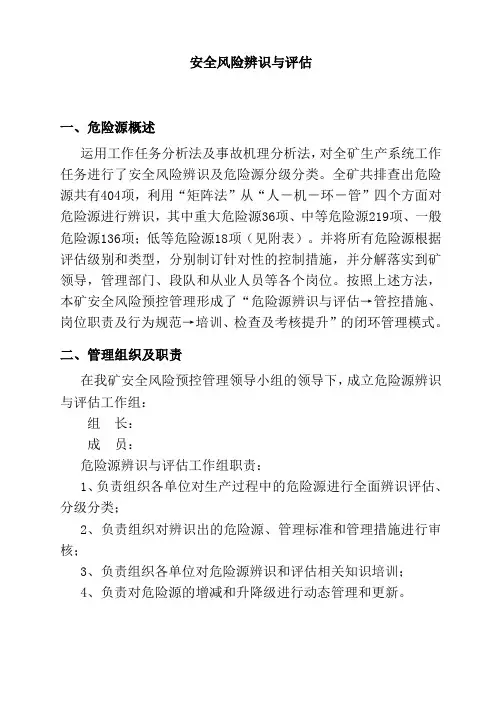 安全风险辨识与评估

一、危险源概述

运用工作任务分析法及事故机理分析法，对全矿生产系统工作任务进行了安全风险辨识及危险源分级分类。全矿共排查出危险源共有404项，利用“矩阵法”从“人－机－环－管”四个方面对危险源进行辨识，其中重大危险源36项、中等危险源219项、一般危险源136项；低等危险源18项（见附表）。并将所有危险源根据评估级别和类型，分别制订针对性的控制措施，并分解落实到矿领导，管理部门、段队和从业人员等各个岗位。按照上述方法，本矿安全风险预控管理形成了“危险源辨识与评估→管控措施、岗位职责及行为规范→培训、检查及考核提升”的闭环管理模式。

二、管理组织及职责

在我矿安全风险预控管理领导小组的领导下，成立危险源辨识与评估工作组：

组　长：

成　员：

危险源辨识与评估工作组职责：

1、负责组织各单位对生产过程中的危险源进行全面辨识评估、分级分类；

2、负责组织对辨识出的危险源、管理标准和管理措施进行审核；

3、负责组织各单位对危险源辨识和评估相关知识培训；

4、负责对危险源的增减和升降级进行动态管理和更新。